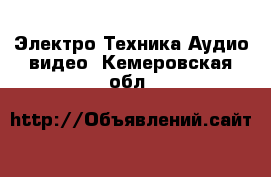 Электро Техника Аудио видео  Кемеровская обл

http://Объявлений.сайт